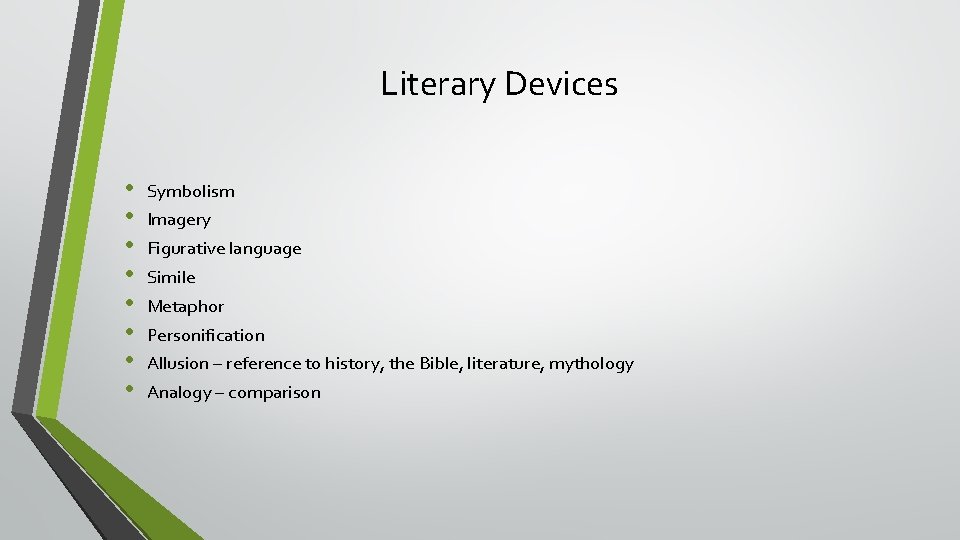 Literary Devices

• Symbolism
• Imagery
• Figurative language
• Simile
• Metaphor
• Personification
• Allusion – reference to history, the Bible, literature, mythology
• Analogy – comparison